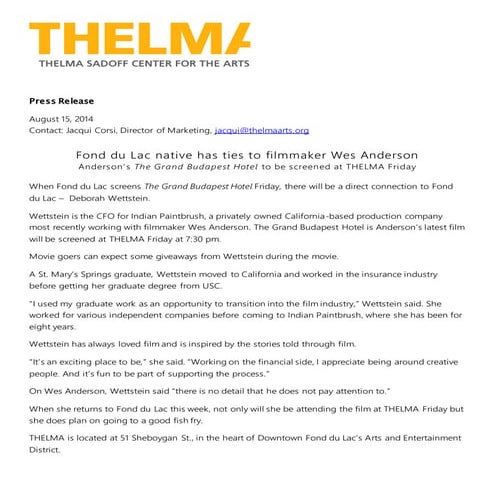 THELMA
THELMA SADOFF CENTER FOR THE ARTS

Press Release

August 15, 2014
Contact: Jacqui Corsi, Director of Marketing, jacqui@thelmaarts.org

Fond du Lac native has ties to filmmaker Wes Anderson
Anderson's The Grand Budapest Hotel to be screened at THELMA Friday

When Fond du Lac screens The Grand Budapest Hotel Friday, there will be a direct connection to Fond du Lac – Deborah Wettstein.

Wettstein is the CFO for Indian Paintbrush, a privately owned California-based production company most recently working with filmmaker Wes Anderson. The Grand Budapest Hotel is Anderson's latest film will be screened at THELMA Friday at 7:30 pm.

Movie goers can expect some giveaways from Wettstein during the movie.

A St. Mary's Springs graduate, Wettstein moved to California and worked in the insurance industry before getting her graduate degree from USC.

"I used my graduate work as an opportunity to transition into the film industry," Wettstein said. She worked for various independent companies before coming to Indian Paintbrush, where she has been for eight years.

Wettstein has always loved film and is inspired by the stories told through film.

"It's an exciting place to be," she said. "Working on the financial side, I appreciate being around creative people. And it's fun to be part of supporting the process."

On Wes Anderson, Wettstein said "there is no detail that he does not pay attention to."

When she returns to Fond du Lac this week, not only will she be attending the film at THELMA Friday but she does plan on going to a good fish fry.

THELMA is located at 51 Sheboygan St., in the heart of Downtown Fond du Lac's Arts and Entertainment District.